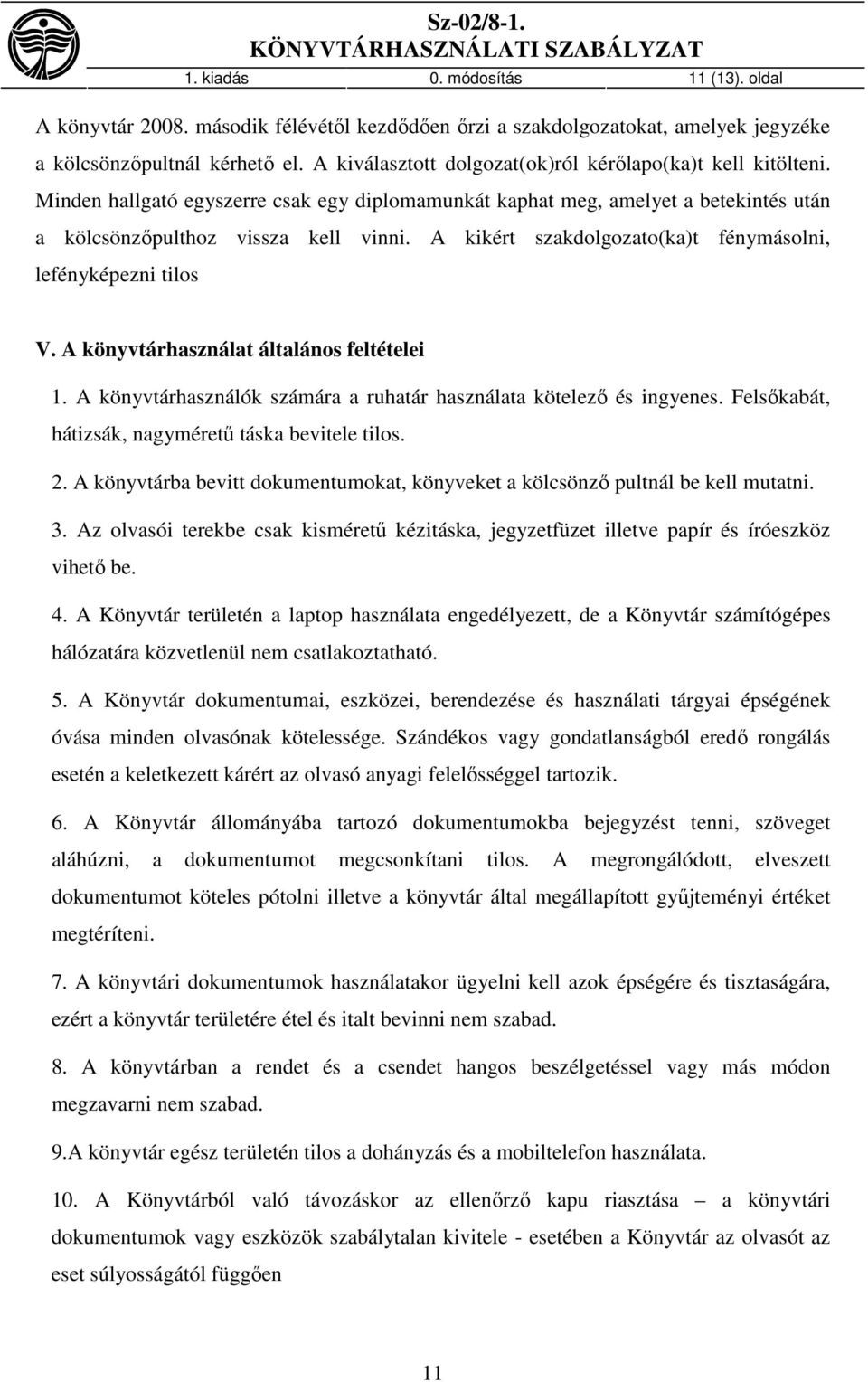 Sz-02/8-1.
KÖNYVTÁRHASZNÁLATI SZABÁLYZAT
1. kiadás 0. módosítás 11 (13). oldal

A könyvtár 2008. második félévétől kezdődően őrzi a szakdolgozatokat, amelyek jegyzéke a kölcsönzőpultnál kérhető el. A kiválasztott dolgozat(ok)ról kérőlapo(ka)t kell kitölteni. Minden hallgató egyszerre csak egy diplomamunkát kaphat meg, amelyet a betekintés után a kölcsönzőpulthoz vissza kell vinni. A kikért szakdolgozato(ka)t fénymásolni, lefényképezni tilos

V. A könyvtárhasználat általános feltételei

1. A könyvtárhasználók számára a ruhatár használata kötelező és ingyenes. Felsőkabát, hátizsák, nagyméretű táska bevitele tilos.

2. A könyvtárba bevitt dokumentumokat, könyveket a kölcsönző pultnál be kell mutatni.

3. Az olvasói terekbe csak kisméretű kézitáska, jegyzetfüzet illetve papír és íróeszköz vihető be.

4. A Könyvtár területén a laptop használata engedélyezett, de a Könyvtár számítógépes hálózatára közvetlenül nem csatlakoztatható.

5. A Könyvtár dokumentumai, eszközei, berendezése és használati tárgyai épségének óvása minden olvasónak kötelessége. Szándékos vagy gondatlanságból eredő rongálás esetén a keletkezett kárért az olvasó anyagi felelősséggel tartozik.

6. A Könyvtár állományába tartozó dokumentumokba bejegyzést tenni, szöveget aláhúzni, a dokumentumot megcsonkítani tilos. A megrongálódott, elveszett dokumentumot köteles pótolni illetve a könyvtár által megállapított gyűjteményi értéket megtéríteni.

7. A könyvtári dokumentumok használatakor ügyelni kell azok épségére és tisztaságára, ezért a könyvtár területére étel és italt bevinni nem szabad.

8. A könyvtárban a rendet és a csendet hangos beszélgetéssel vagy más módon megzavarni nem szabad.

9.A könyvtár egész területén tilos a dohányzás és a mobiltelefon használata.

10. A Könyvtárból való távozáskor az ellenőrző kapu riasztása – a könyvtári dokumentumok vagy eszközök szabálytalan kivitele - esetében a Könyvtár az olvasót az eset súlyosságától függően

11